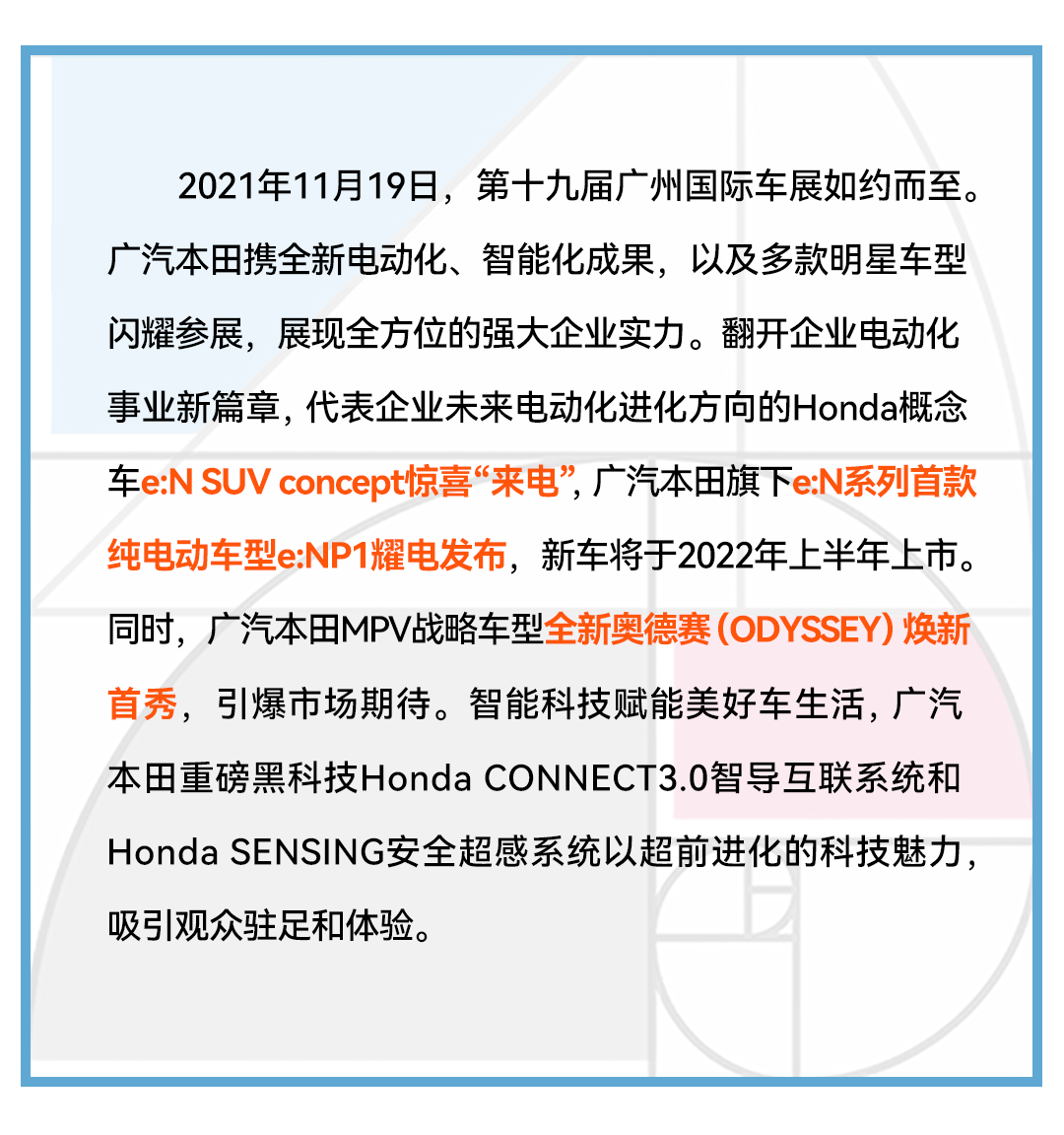 2021年11月19日，第十九届广州国际车展如约而至。广汽本田携全新电动化、智能化成果，以及多款明星车型闪耀参展，展现全方位的强大企业实力。翻开企业电动化事业新篇章，代表企业未来电动化进化方向的Honda概念车e:N SUV concept惊喜“来电”，广汽本田旗下e:N系列首款纯电动车型e:NP1耀电发布，新车将于2022年上半年上市。同时，广汽本田MPV战略车型全新奥德赛（ODYSSEY）焕新首秀，引爆市场期待。智能科技赋能美好车生活，广汽本田重磅黑科技Honda CONNECT3.0智导互联系统和Honda SENSING安全超感系统以超前进化的科技魅力，吸引观众驻足和体验。